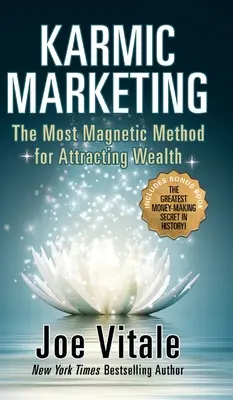 KARMIC MARKETING

The Most Magnetic Method for Attracting Wealth

INCLUDES BONUS BOOK
THE GREATEST MONEY-MAKING SECRET IN HISTORY!

Joe Vitale

New York Times Bestselling Author